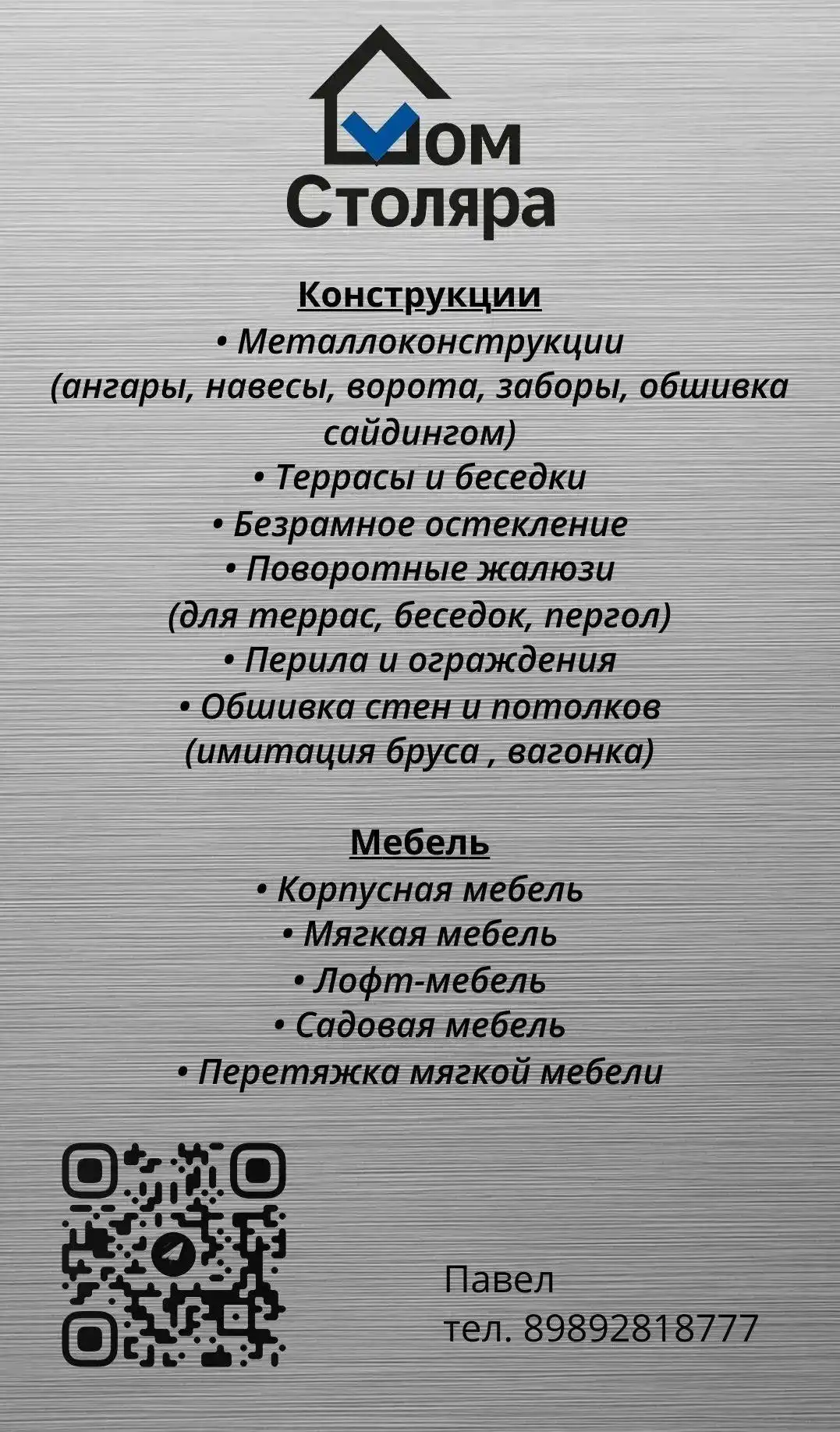 Дом Столяра

Конструкции
• Металлоконструкции (ангары, навесы, ворота, заборы, обшивка сайдингом)
• Террасы и беседки
• Безрамное остекление
• Поворотные жалюзи (для террас, беседок, пергол)
• Перила и ограждения
• Обшивка стен и потолков (имитация бруса , вагонка)

Мебель
• Корпусная мебель
• Мягкая мебель
• Лофт-мебель
• Садовая мебель
• Перетяжка мягкой мебели

Павел
тел. 89892818777